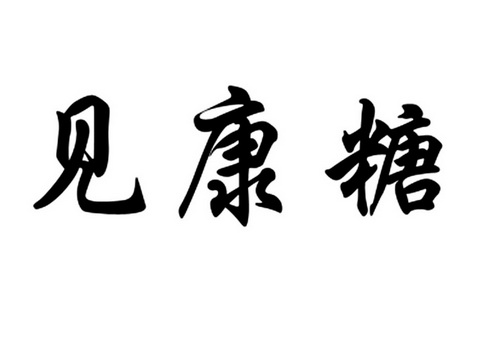 见康糖